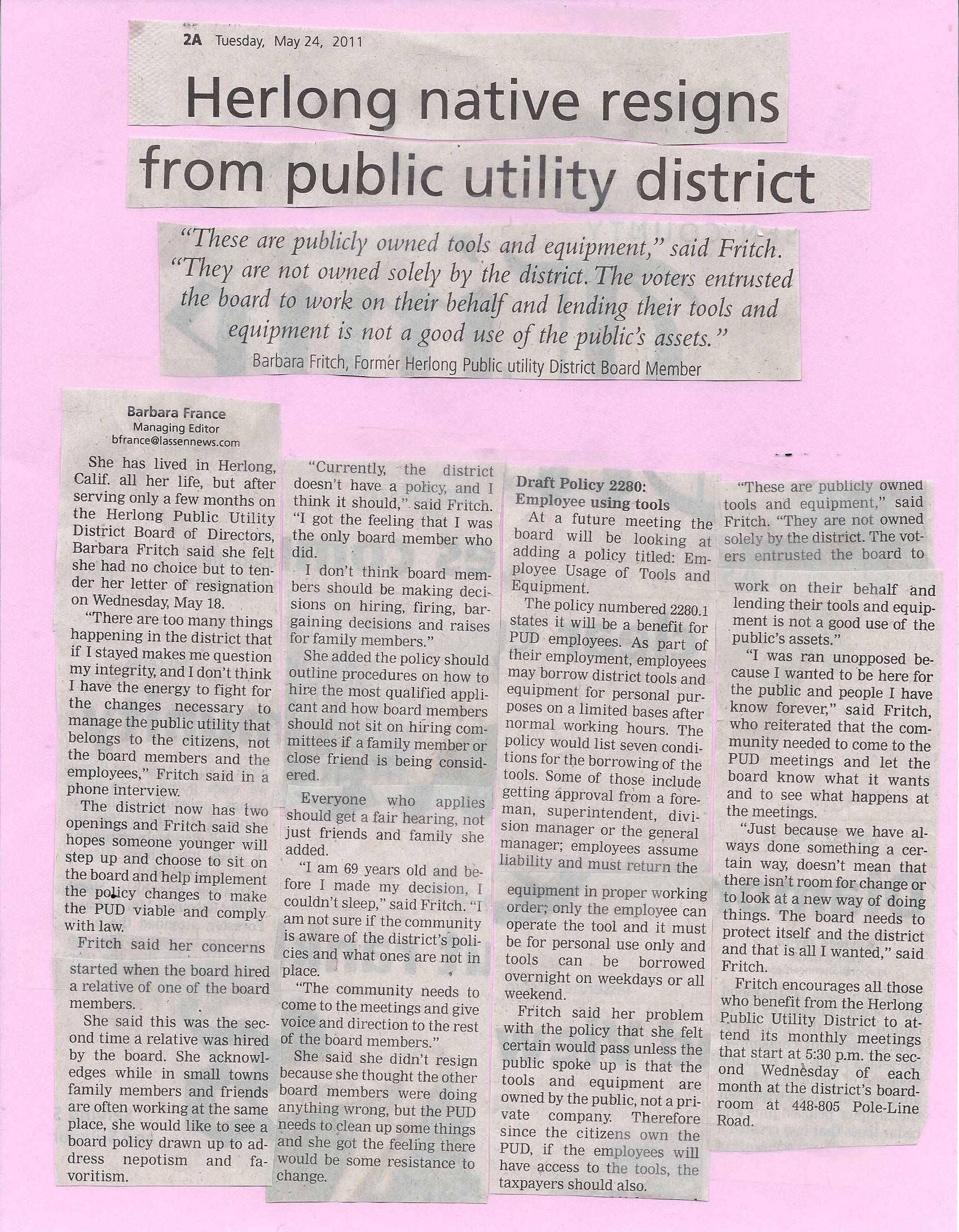 2A Tuesday, May 24, 2011

Herlong native resigns from public utility district

"These are publicly owned tools and equipment," said Fritch. "They are not owned solely by the district. The voters entrusted the board to work on their behalf and lending their tools and equipment is not a good use of the public's assets."
Barbara Fritch, Former Herlong Public utility District Board Member

Barbara France
Managing Editor
bfrance@lassennews.com

She has lived in Herlong, Calif. all her life, but after serving only a few months on the Herlong Public Utility District Board of Directors, Barbara Fritch said she felt she had no choice but to tender her letter of resignation on Wednesday, May 18.

"There are too many things happening in the district that if I stayed makes me question my integrity, and I don't think I have the energy to fight for the changes necessary to manage the public utility that belongs to the citizens, not the board members and the employees," Fritch said in a phone interview.

The district now has two openings and Fritch said she hopes someone younger will step up and choose to sit on the board and help implement the policy changes to make the PUD viable and comply with law.

Fritch said her concerns started when the board hired a relative of one of the board members.

She said this was the second time a relative was hired by the board. She acknowledges while in small towns family members and friends are often working at the same place, she would like to see a board policy drawn up to address nepotism and favoritism.

"Currently, the district doesn't have a policy, and I think it should," said Fritch. "I got the feeling that I was the only board member who did.

I don't think board members should be making decisions on hiring, firing, bargaining decisions and raises for family members."

She added the policy should outline procedures on how to hire the most qualified applicant and how board members should not sit on hiring committees if a family member or close friend is being considered.

Everyone who applies should get a fair hearing, not just friends and family she added.

"I am 69 years old and before I made my decision, I couldn't sleep," said Fritch. "I am not sure if the community is aware of the district's policies and what ones are not in place.

"The community needs to come to the meetings and give voice and direction to the rest of the board members."

She said she didn't resign because she thought the other board members were doing anything wrong, but the PUD needs to clean up some things and she got the feeling there would be some resistance to change.

Draft Policy 2280: Employee using tools

At a future meeting the board will be looking at adding a policy titled: Employee Usage of Tools and Equipment.

The policy numbered 2280.1 states it will be a benefit for PUD employees. As part of their employment, employees may borrow district tools and equipment for personal purposes on a limited bases after normal working hours. The policy would list seven conditions for the borrowing of the tools. Some of those include getting approval from a foreman, superintendent, division manager or the general manager; employees assume liability and must return the equipment in proper working order; only the employee can operate the tool and it must be for personal use only and tools can be borrowed overnight on weekdays or all weekend.

Fritch said her problem with the policy that she felt certain would pass unless the public spoke up is that the tools and equipment are owned by the public, not a private company. Therefore since the citizens own the PUD, if the employees will have access to the tools, the taxpayers should also.

"These are publicly owned tools and equipment," said Fritch. "They are not owned solely by the district. The voters entrusted the board to work on their behalf and lending their tools and equipment is not a good use of the public's assets."

"I was ran unopposed because I wanted to be here for the public and people I have know forever," said Fritch, who reiterated that the community needed to come to the PUD meetings and let the board know what it wants and to see what happens at the meetings.

"Just because we have always done something a certain way, doesn't mean that there isn't room for change or to look at a new way of doing things. The board needs to protect itself and the district and that is all I wanted," said Fritch.

Fritch encourages all those who benefit from the Herlong Public Utility District to attend its monthly meetings that start at 5:30 p.m. the second Wednesday of each month at the district's boardroom at 448-805 Pole-Line Road.